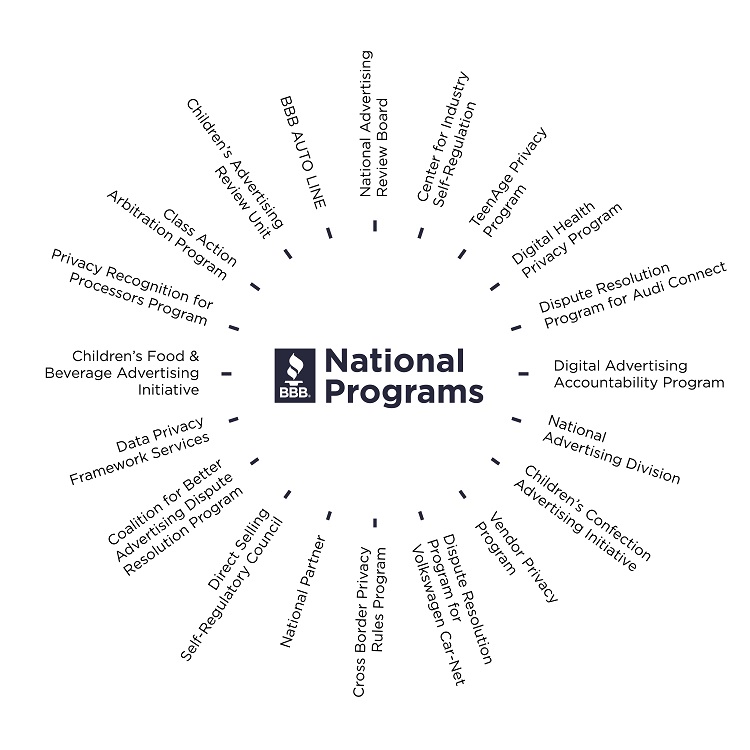 BBB
National Programs

National Advertising Review Board

Center for Industry Self-Regulation

TeenAge Privacy Program

Digital Health Privacy Program

Dispute Resolution Program for Audi Connect

Digital Advertising Accountability Program

National Advertising Division

Children's Confection Advertising Initiative

Vendor Privacy Program

Dispute Resolution Program for Volkswagen Car-Net

Cross Border Privacy Rules Program

National Partner

Direct Selling Self-Regulatory Council

Coalition for Better Advertising Dispute Resolution Program

Data Privacy Framework Services

Children's Food & Beverage Advertising Initiative

Privacy Recognition for Processors Program

Class Action Arbitration Program

Children's Advertising Review Unit

BBB AUTO LINE